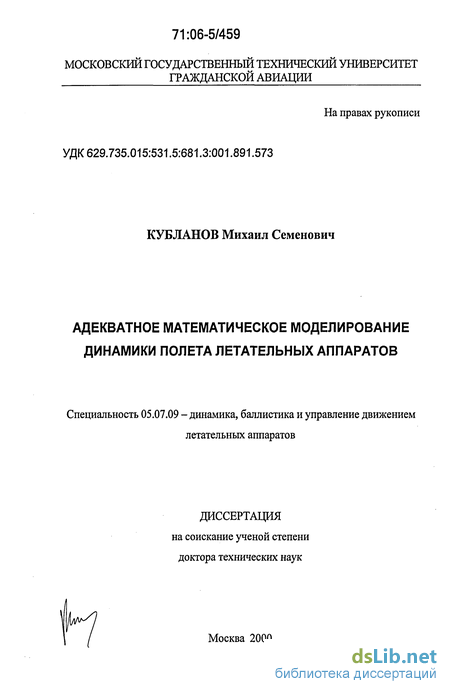 71:06-5/459

МОСКОВСКИЙ ГОСУДАРСТВЕННЫЙ ТЕХНИЧЕСКИЙ УНИВЕРСИТЕТ ГРАЖДАНСКОЙ АВИАЦИИ

На правах рукописи

УДК 629.735.015:531.5:681.3:001.891.573

КУБЛАНОВ Михаил Семенович

АДЕКВАТНОЕ МАТЕМАТИЧЕСКОЕ МОДЕЛИРОВАНИЕ ДИНАМИКИ ПОЛЕТА ЛЕТАТЕЛЬНЫХ АППАРАТОВ

Специальность 05.07.09 – динамика, баллистика и управление движением летательных аппаратов

ДИССЕРТАЦИЯ
на соискание ученой степени
доктора технических наук

Москва 2000

dsLib.net
библиотека диссертаций